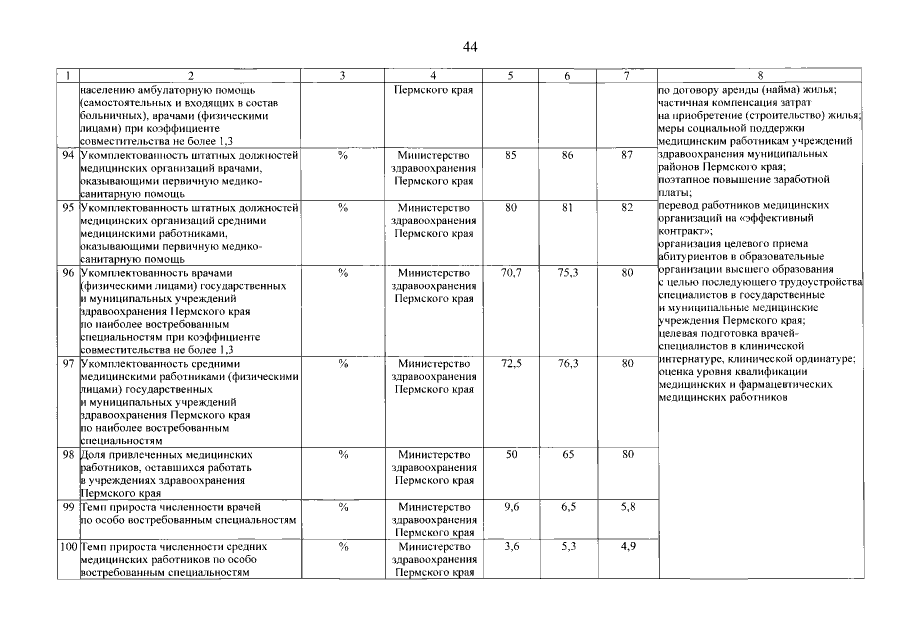 44

| 1 | 2 | 3 | 4 | 5 | 6 | 7 | 8 |
|---|---|---|---|---|---|---|---|
| | населению амбулаторную помощь (самостоятельных и входящих в состав больничных), врачами (физическими лицами) при коэффициенте совместительства не более 1,3 | | Пермского края | | | | по договору аренды (найма) жилья; частичная компенсация затрат на приобретение (строительство) жилья; меры социальной поддержки медицинским работникам учреждений здравоохранения муниципальных районов Пермского края; поэтапное повышение заработной платы; перевод работников медицинских организаций на «эффективный контракт»; организация целевого приема абитуриентов в образовательные организации высшего образования с целью последующего трудоустройства специалистов в государственные и муниципальные медицинские учреждения Пермского края; целевая подготовка врачей-специалистов в клинической интернатуре, клинической ординатуре; оценка уровня квалификации медицинских и фармацевтических медицинских работников |
| 94 | Укомплектованность штатных должностей медицинских организаций врачами, оказывающими первичную медико-санитарную помощь | % | Министерство здравоохранения Пермского края | 85 | 86 | 87 | |
| 95 | Укомплектованность штатных должностей медицинских организаций средними медицинскими работниками, оказывающими первичную медико-санитарную помощь | % | Министерство здравоохранения Пермского края | 80 | 81 | 82 | |
| 96 | Укомплектованность врачами (физическими лицами) государственных и муниципальных учреждений здравоохранения Пермского края по наиболее востребованным специальностям при коэффициенте совместительства не более 1,3 | % | Министерство здравоохранения Пермского края | 70,7 | 75,3 | 80 | |
| 97 | Укомплектованность средними медицинскими работниками (физическими лицами) государственных и муниципальных учреждений здравоохранения Пермского края по наиболее востребованным специальностям | % | Министерство здравоохранения Пермского края | 72,5 | 76,3 | 80 | |
| 98 | Доля привлеченных медицинских работников, оставшихся работать в учреждениях здравоохранения Пермского края | % | Министерство здравоохранения Пермского края | 50 | 65 | 80 | |
| 99 | Темп прироста численности врачей по особо востребованным специальностям | % | Министерство здравоохранения Пермского края | 9,6 | 6,5 | 5,8 | |
| 100 | Темп прироста численности средних медицинских работников по особо востребованным специальностям | % | Министерство здравоохранения Пермского края | 3,6 | 5,3 | 4,9 | |